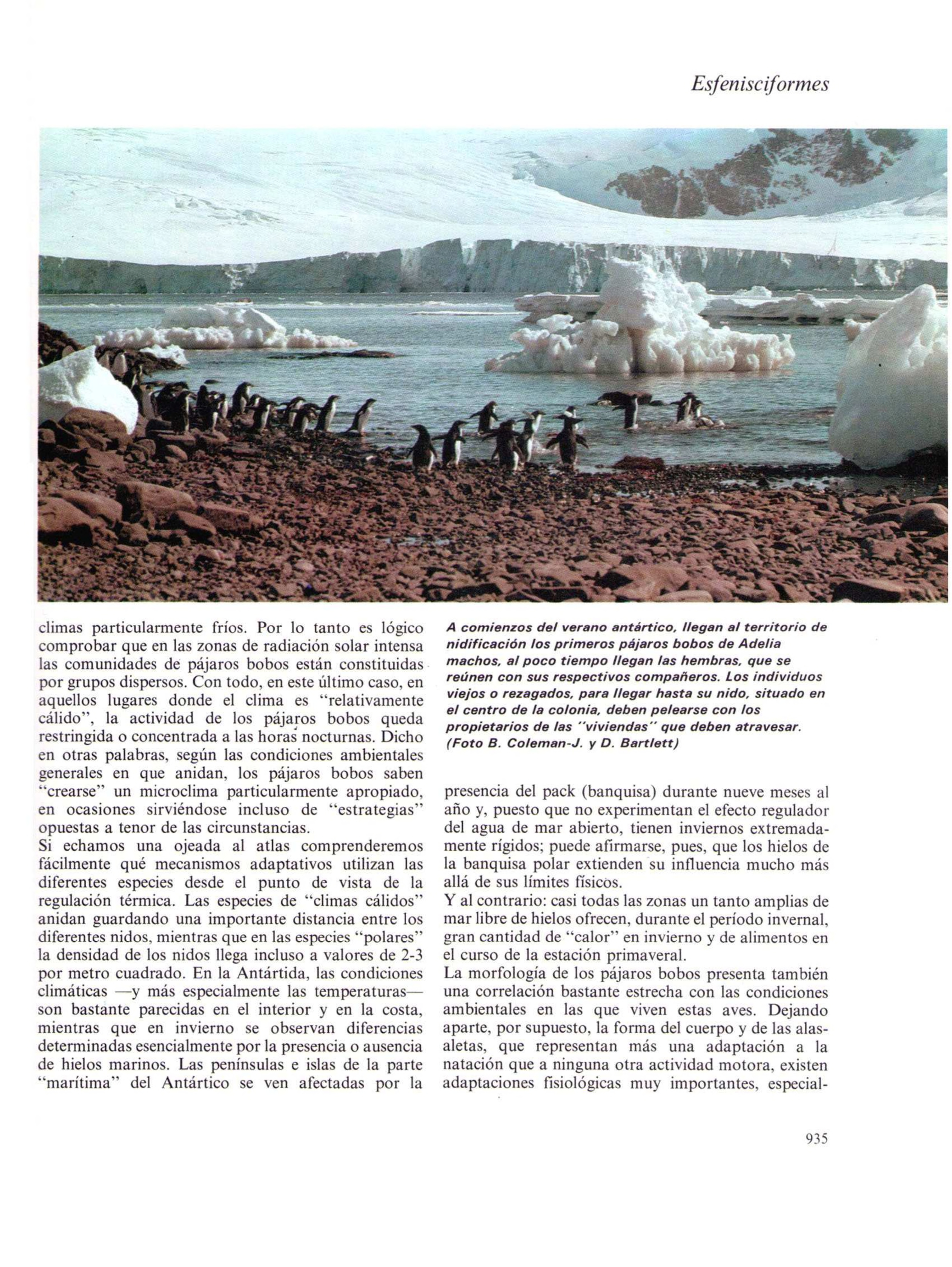 Esfenisciformes

climas particularmente fríos. Por lo tanto es lógico comprobar que en las zonas de radiación solar intensa las comunidades de pájaros bobos están constituidas por grupos dispersos. Con todo, en este último caso, en aquellos lugares donde el clima es "relativamente cálido", la actividad de los pájaros bobos queda restringida o concentrada a las horas nocturnas. Dicho en otras palabras, según las condiciones ambientales generales en que anidan, los pájaros bobos saben "crearse" un microclima particularmente apropiado, en ocasiones sirviéndose incluso de "estrategias" opuestas a tenor de las circunstancias.
Si echamos una ojeada al atlas comprenderemos fácilmente qué mecanismos adaptativos utilizan las diferentes especies desde el punto de vista de la regulación térmica. Las especies de "climas cálidos" anidan guardando una importante distancia entre los diferentes nidos, mientras que en las especies "polares" la densidad de los nidos llega incluso a valores de 2-3 por metro cuadrado. En la Antártida, las condiciones climáticas —y más especialmente las temperaturas— son bastante parecidas en el interior y en la costa, mientras que en invierno se observan diferencias determinadas esencialmente por la presencia o ausencia de hielos marinos. Las penínsulas e islas de la parte "marítima" del Antártico se ven afectadas por la

A comienzos del verano antártico, llegan al territorio de nidificación los primeros pájaros bobos de Adelia machos, al poco tiempo llegan las hembras, que se reúnen con sus respectivos compañeros. Los individuos viejos o rezagados, para llegar hasta su nido, situado en el centro de la colonia, deben pelearse con los propietarios de las "viviendas" que deben atravesar. (Foto B. Coleman-J. y D. Bartlett)

presencia del pack (banquisa) durante nueve meses al año y, puesto que no experimentan el efecto regulador del agua de mar abierto, tienen inviernos extremadamente rígidos; puede afirmarse, pues, que los hielos de la banquisa polar extienden su influencia mucho más allá de sus límites físicos.
Y al contrario: casi todas las zonas un tanto amplias de mar libre de hielos ofrecen, durante el período invernal, gran cantidad de "calor" en invierno y de alimentos en el curso de la estación primaveral.
La morfología de los pájaros bobos presenta también una correlación bastante estrecha con las condiciones ambientales en las que viven estas aves. Dejando aparte, por supuesto, la forma del cuerpo y de las alas-aletas, que representan más una adaptación a la natación que a ninguna otra actividad motora, existen adaptaciones fisiológicas muy importantes, especial-

935